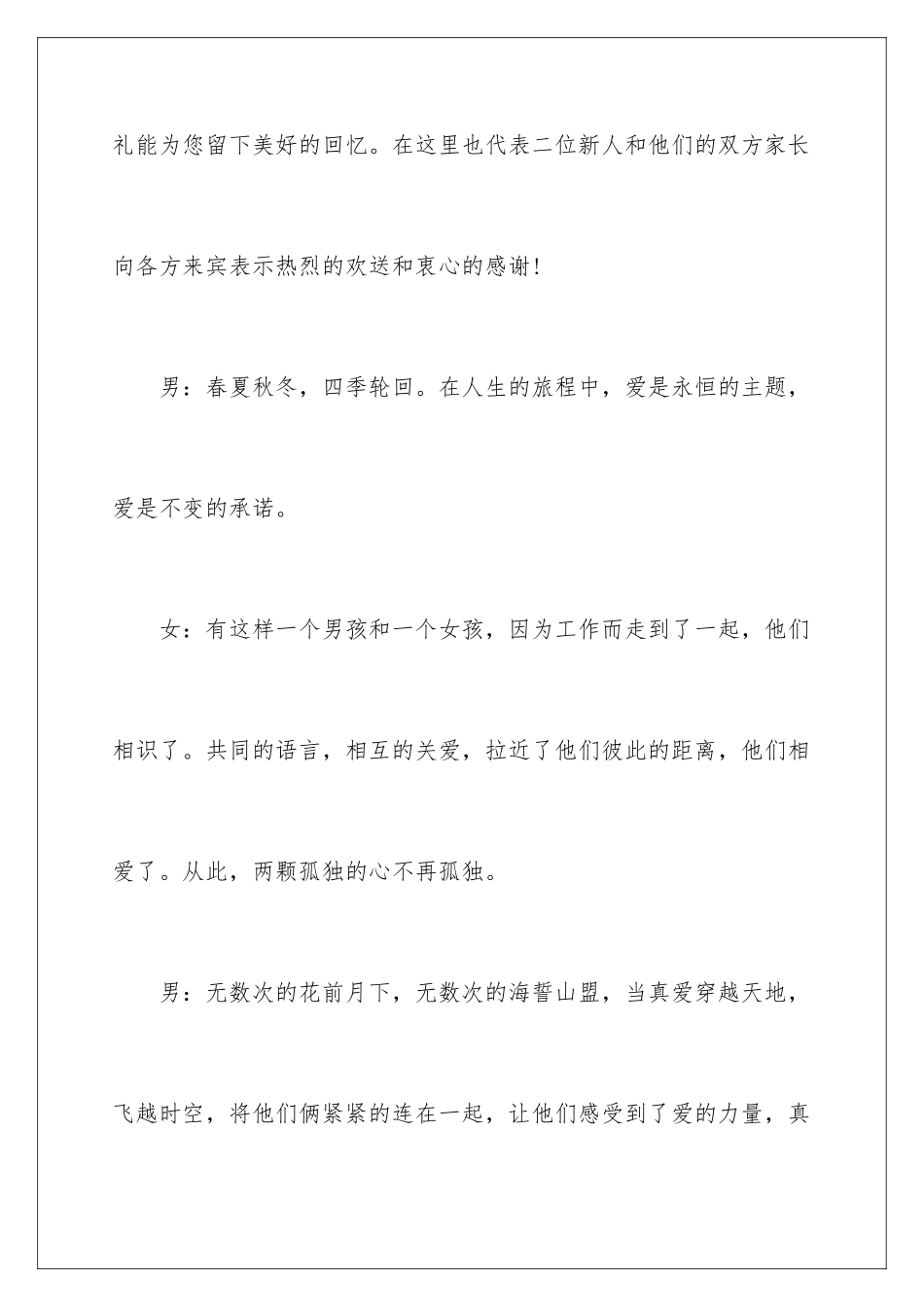 礼能为您留下美好的回忆。在这里也代表二位新人和他们的双方家长向各方来宾表示热烈的欢送和衷心的感谢！

男：春夏秋冬，四季轮回。在人生的旅程中，爱是永恒的主题，爱是不变的承诺。

女：有这样一个男孩和一个女孩，因为工作而走到了一起，他们相识了。共同的语言，相互的关爱，拉近了他们彼此的距离，他们相爱了。从此，两颗孤独的心不再孤独。

男：无数次的花前月下，无数次的海誓山盟，当真爱穿越天地，飞越时空，将他们俩紧紧的连在一起，让他们感受到了爱的力量，真